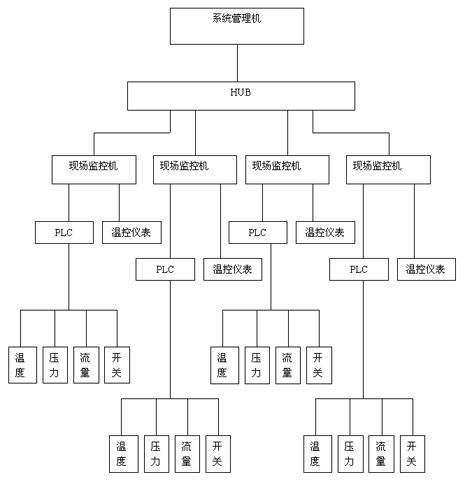 系统管理机

HUB

现场监控机
现场监控机
现场监控机
现场监控机

PLC
温控仪表
PLC
温控仪表
PLC
温控仪表
PLC
温控仪表

温度
压力
流量
开关

温度
压力
流量
开关

温度
压力
流量
开关

温度
压力
流量
开关